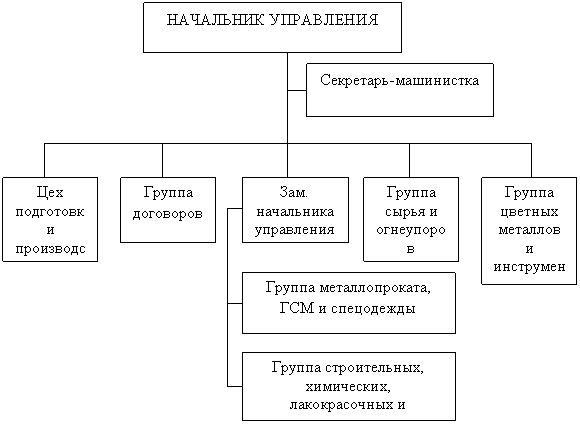 НАЧАЛЬНИК УПРАВЛЕНИЯ

Секретарь-машинистка

Цех подготовк и производс

Группа договоров

Зам. начальника управления

Группа сырья и огнеупоро в

Группа цветных металлов и инструмен

Группа металлопроката, ГСМ и спецодежды

Группа строительных, химических, лакокрасочных и